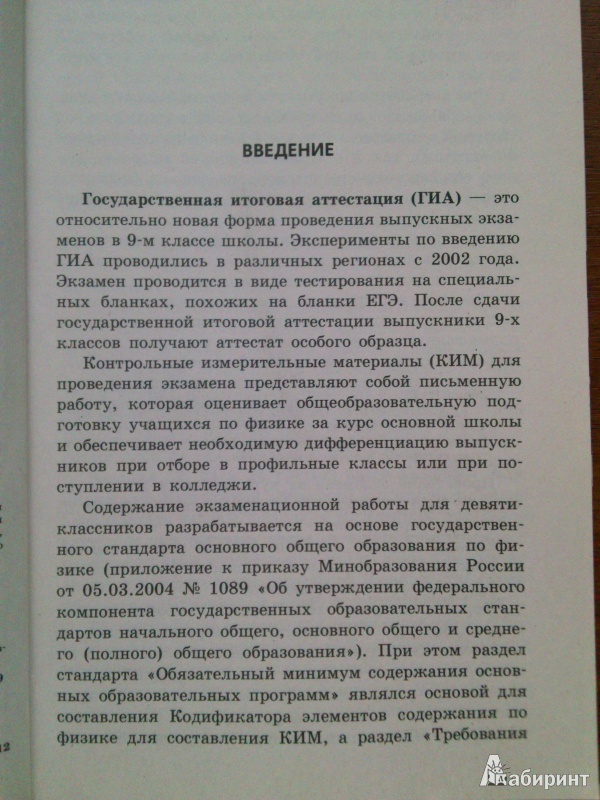 ВВЕДЕНИЕ

Государственная итоговая аттестация (ГИА) — это относительно новая форма проведения выпускных экзаменов в 9-м классе школы. Эксперименты по введению ГИА проводились в различных регионах с 2002 года. Экзамен проводится в виде тестирования на специальных бланках, похожих на бланки ЕГЭ. После сдачи государственной итоговой аттестации выпускники 9-х классов получают аттестат особого образца.

Контрольные измерительные материалы (КИМ) для проведения экзамена представляют собой письменную работу, которая оценивает общеобразовательную подготовку учащихся по физике за курс основной школы и обеспечивает необходимую дифференциацию выпускников при отборе в профильные классы или при поступлении в колледжи.

Содержание экзаменационной работы для девятиклассников разрабатывается на основе государственного стандарта основного общего образования по физике (приложение к приказу Минобразования России от 05.03.2004 № 1089 «Об утверждении федерального компонента государственных образовательных стандартов начального общего, основного общего и среднего (полного) общего образования»). При этом раздел стандарта «Обязательный минимум содержания основных образовательных программ» являлся основой для составления Кодификатора элементов содержания по физике для составления КИМ, а раздел «Требования

12

Лабиринт